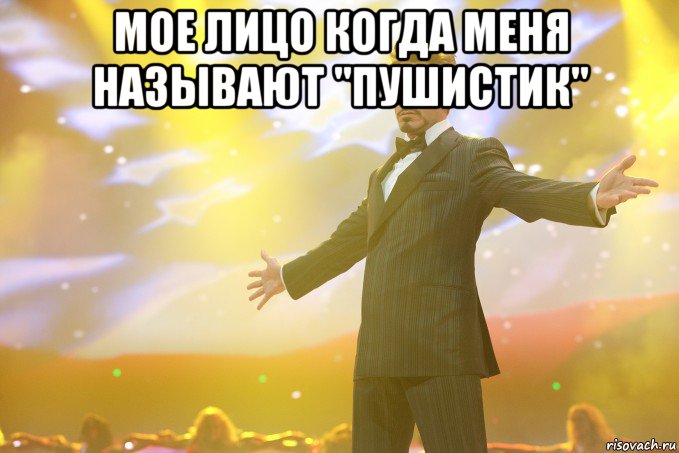 МОЕ ЛИЦО КОГДА МЕНЯ НАЗЫВАЮТ "ПУШИСТИК"

risovach.ru